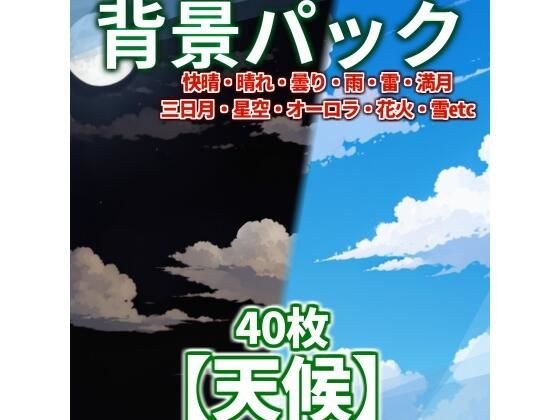 背景パック
快晴・晴れ・曇り・雨・雷・満月
三日月・星空・オーロラ・花火・雪etc

40枚
【天候】